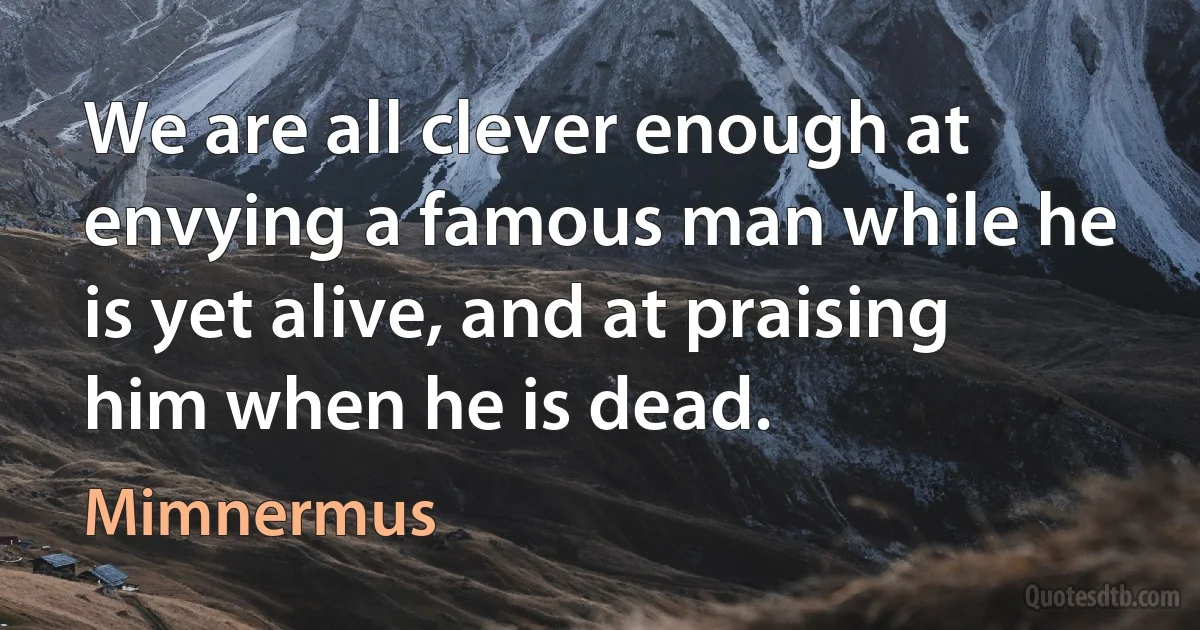 We are all clever enough at envying a famous man while he is yet alive, and at praising him when he is dead.

Mimnermus

Quotesdtb.com